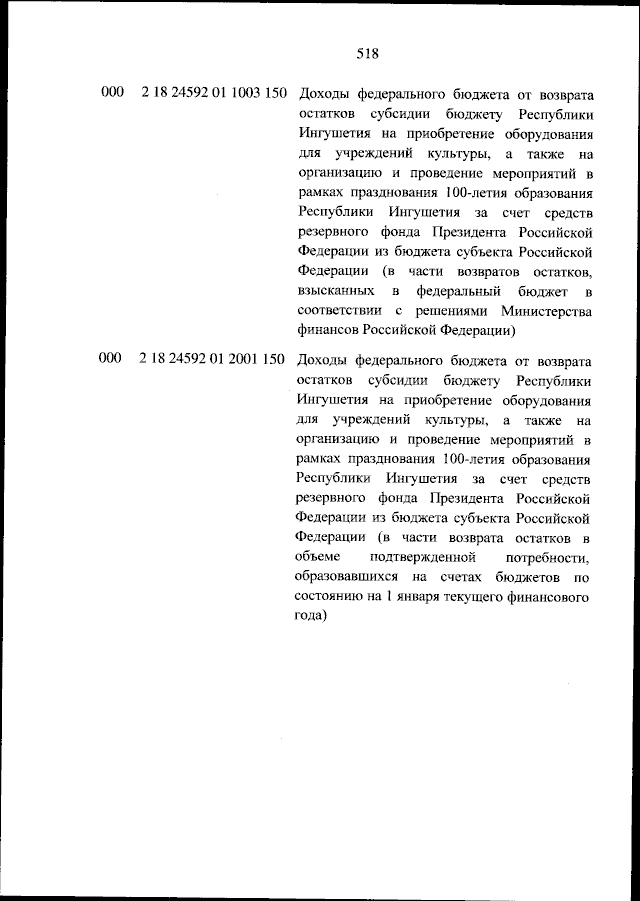 518

| | | |
|---|---|---|
| 000 | 2 18 24592 01 1003 150 | Доходы федерального бюджета от возврата остатков субсидии бюджету Республики Ингушетия на приобретение оборудования для учреждений культуры, а также на организацию и проведение мероприятий в рамках празднования 100-летия образования Республики Ингушетия за счет средств резервного фонда Президента Российской Федерации из бюджета субъекта Российской Федерации (в части возвратов остатков, взысканных в федеральный бюджет в соответствии с решениями Министерства финансов Российской Федерации) |
| 000 | 2 18 24592 01 2001 150 | Доходы федерального бюджета от возврата остатков субсидии бюджету Республики Ингушетия на приобретение оборудования для учреждений культуры, а также на организацию и проведение мероприятий в рамках празднования 100-летия образования Республики Ингушетия за счет средств резервного фонда Президента Российской Федерации из бюджета субъекта Российской Федерации (в части возврата остатков в объеме подтвержденной потребности, образовавшихся на счетах бюджетов по состоянию на 1 января текущего финансового года) |